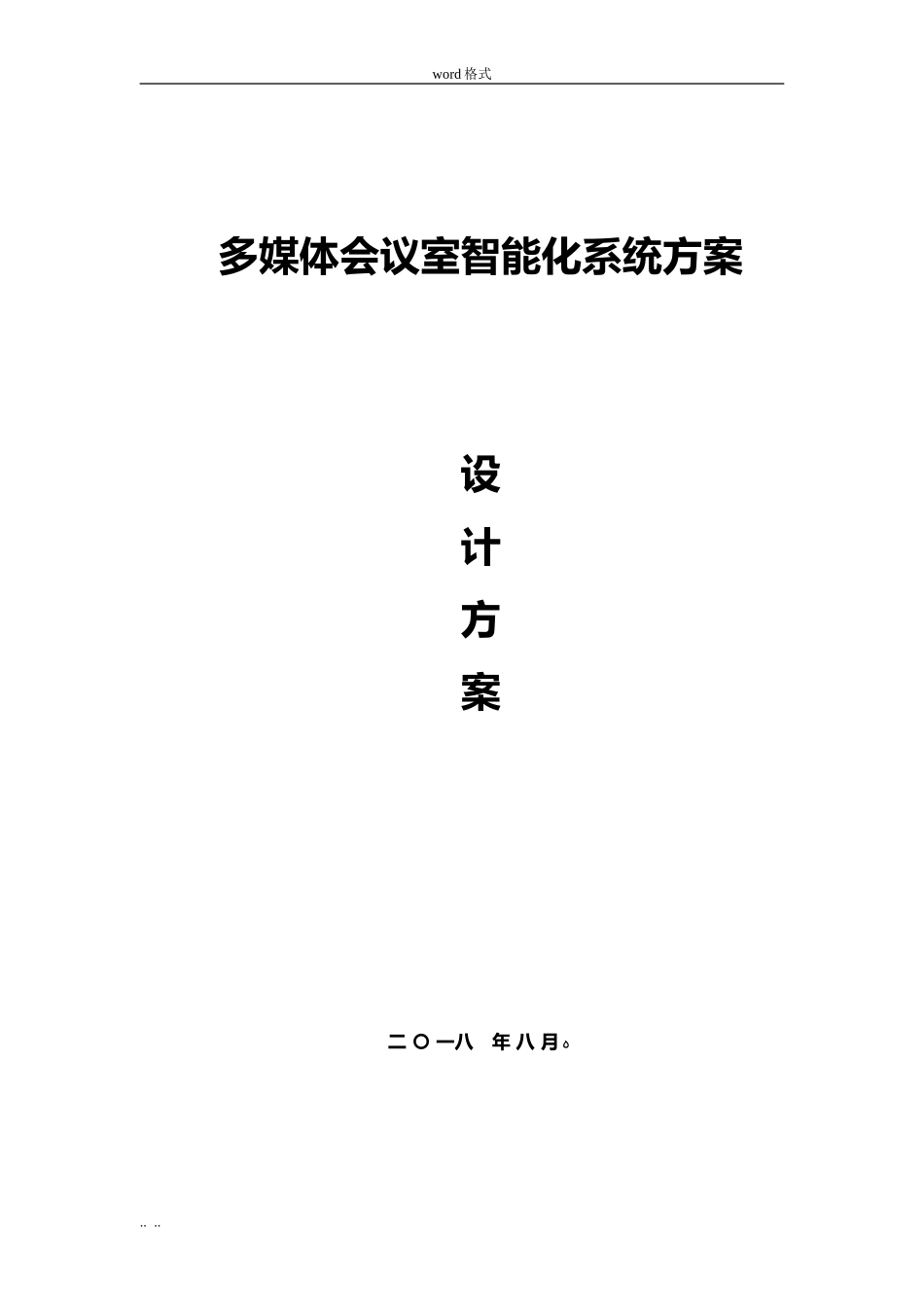 word格式

多媒体会议室智能化系统方案

设

计

方

案

二〇一八 年八月。

.. ..